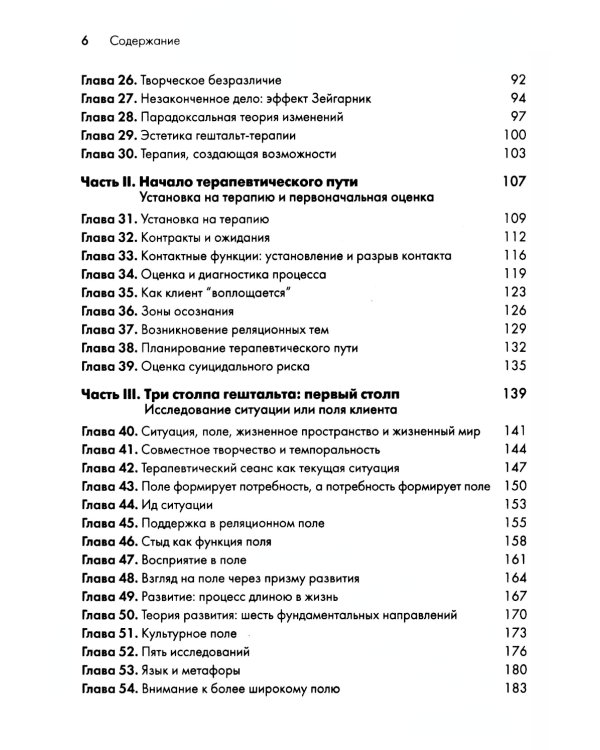 6 Содержание

Глава 26. Творческое безразличие 92
Глава 27. Незаконченное дело: эффект Зейгарник 94
Глава 28. Парадоксальная теория изменений 97
Глава 29. Эстетика гештальт-терапии 100
Глава 30. Терапия, создающая возможности 103

Часть II. Начало терапевтического пути 107
Установка на терапию и первоначальная оценка

Глава 31. Установка на терапию 109
Глава 32. Контракты и ожидания 112
Глава 33. Контактные функции: установление и разрыв контакта 116
Глава 34. Оценка и диагностика процесса 119
Глава 35. Как клиент "воплощается" 123
Глава 36. Зоны осознания 126
Глава 37. Возникновение реляционных тем 129
Глава 38. Планирование терапевтического пути 132
Глава 39. Оценка суицидального риска 135

Часть III. Три столпа гештальта: первый столп 139
Исследование ситуации или поля клиента

Глава 40. Ситуация, поле, жизненное пространство и жизненный мир 141
Глава 41. Совместное творчество и темпоральность 144
Глава 42. Терапевтический сеанс как текущая ситуация 147
Глава 43. Поле формирует потребность, а потребность формирует поле 150
Глава 44. Ид ситуации 153
Глава 45. Поддержка в реляционном поле 155
Глава 46. Стыд как функция поля 158
Глава 47. Восприятие в поле 161
Глава 48. Взгляд на поле через призму развития 164
Глава 49. Развитие: процесс длиною в жизнь 167
Глава 50. Теория развития: шесть фундаментальных направлений 170
Глава 51. Культурное поле 173
Глава 52. Пять исследований 176
Глава 53. Язык и метафоры 180
Глава 54. Внимание к более широкому полю 183